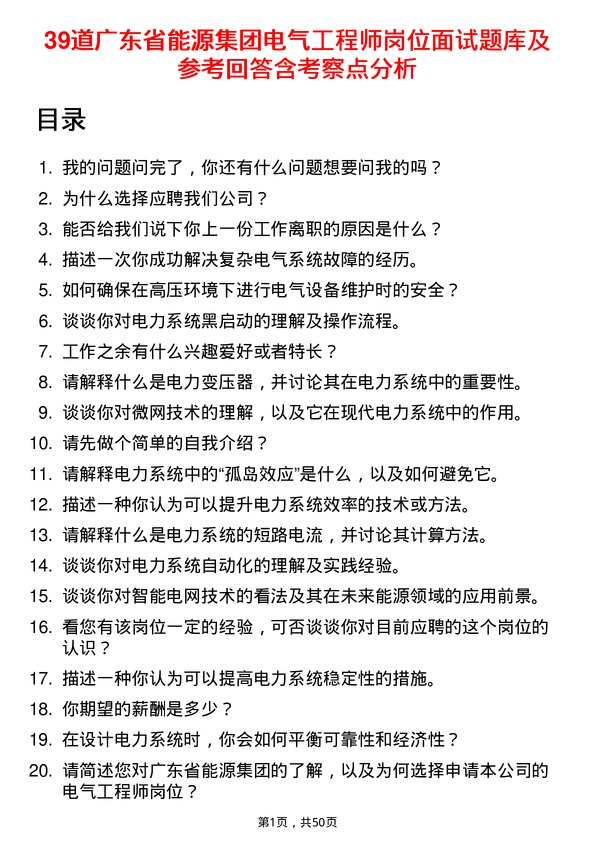 39道广东省能源集团电气工程师岗位面试题库及参考回答含考察点分析

目录

1. 我的问题问完了，你还有什么问题想要问我的吗？
2. 为什么选择应聘我们公司？
3. 能否给我们说下你上一份工作离职的原因是什么？
4. 描述一次你成功解决复杂电气系统故障的经历。
5. 如何确保在高压环境下进行电气设备维护时的安全？
6. 谈谈你对电力系统黑启动的理解及操作流程。
7. 工作之余有什么兴趣爱好或者特长？
8. 请解释什么是电力变压器，并讨论其在电力系统中的重要性。
9. 谈谈你对微网技术的理解，以及它在现代电力系统中的作用。
10. 请先做个简单的自我介绍？
11. 请解释电力系统中的“孤岛效应”是什么，以及如何避免它。
12. 描述一种你认为可以提升电力系统效率的技术或方法。
13. 请解释什么是电力系统的短路电流，并讨论其计算方法。
14. 谈谈你对电力系统自动化的理解及实践经验。
15. 谈谈你对智能电网技术的看法及其在未来能源领域的应用前景。
16. 看您有该岗位一定的经验，可否谈谈你对目前应聘的这个岗位的认识？
17. 描述一种你认为可以提高电力系统稳定性的措施。
18. 你期望的薪酬是多少？
19. 在设计电力系统时，你会如何平衡可靠性和经济性？
20. 请简述您对广东省能源集团的了解，以及为何选择申请本公司的电气工程师岗位？

第1页，共50页